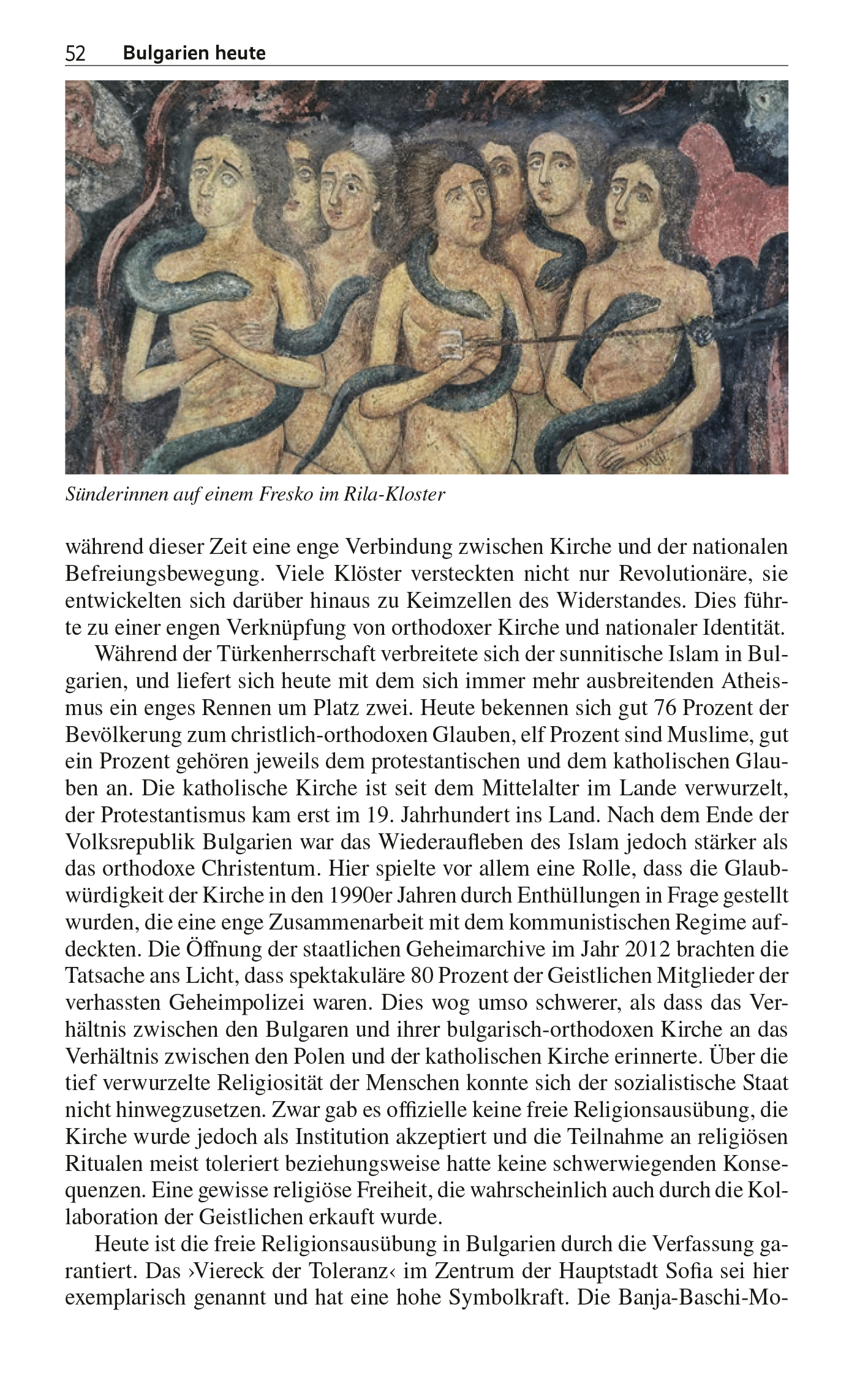 52 Bulgarien heute

Sünderinnen auf einem Fresko im Rila-Kloster

während dieser Zeit eine enge Verbindung zwischen Kirche und der nationalen Befreiungsbewegung. Viele Klöster versteckten nicht nur Revolutionäre, sie entwickelten sich darüber hinaus zu Keimzellen des Widerstandes. Dies führte zu einer engen Verknüpfung von orthodoxer Kirche und nationaler Identität.

Während der Türkenherrschaft verbreitete sich der sunnitische Islam in Bulgarien, und liefert sich heute mit dem sich immer mehr ausbreitenden Atheismus ein enges Rennen um Platz zwei. Heute bekennen sich gut 76 Prozent der Bevölkerung zum christlich-orthodoxen Glauben, elf Prozent sind Muslime, gut ein Prozent gehören jeweils dem protestantischen und dem katholischen Glauben an. Die katholische Kirche ist seit dem Mittelalter im Lande verwurzelt, der Protestantismus kam erst im 19. Jahrhundert ins Land. Nach dem Ende der Volksrepublik Bulgarien war das Wiederaufleben des Islam jedoch stärker als das orthodoxe Christentum. Hier spielte vor allem eine Rolle, dass die Glaubwürdigkeit der Kirche in den 1990er Jahren durch Enthüllungen in Frage gestellt wurden, die eine enge Zusammenarbeit mit dem kommunistischen Regime aufdeckten. Die Öffnung der staatlichen Geheimarchive im Jahr 2012 brachten die Tatsache ans Licht, dass spektakuläre 80 Prozent der Geistlichen Mitglieder der verhassten Geheimpolizei waren. Dies wog umso schwerer, als dass das Verhältnis zwischen den Bulgaren und ihrer bulgarisch-orthodoxen Kirche an das Verhältnis zwischen den Polen und der katholischen Kirche erinnerte. Über die tief verwurzelte Religiosität der Menschen konnte sich der sozialistische Staat nicht hinwegzusetzen. Zwar gab es offizielle keine freie Religionsausübung, die Kirche wurde jedoch als Institution akzeptiert und die Teilnahme an religiösen Ritualen meist toleriert beziehungsweise hatte keine schwerwiegenden Konsequenzen. Eine gewisse religiöse Freiheit, die wahrscheinlich auch durch die Kollaboration der Geistlichen erkauft wurde.

Heute ist die freie Religionsausübung in Bulgarien durch die Verfassung garantiert. Das ›Viereck der Toleranz‹ im Zentrum der Hauptstadt Sofia sei hier exemplarisch genannt und hat eine hohe Symbolkraft. Die Banja-Baschi-Mo-